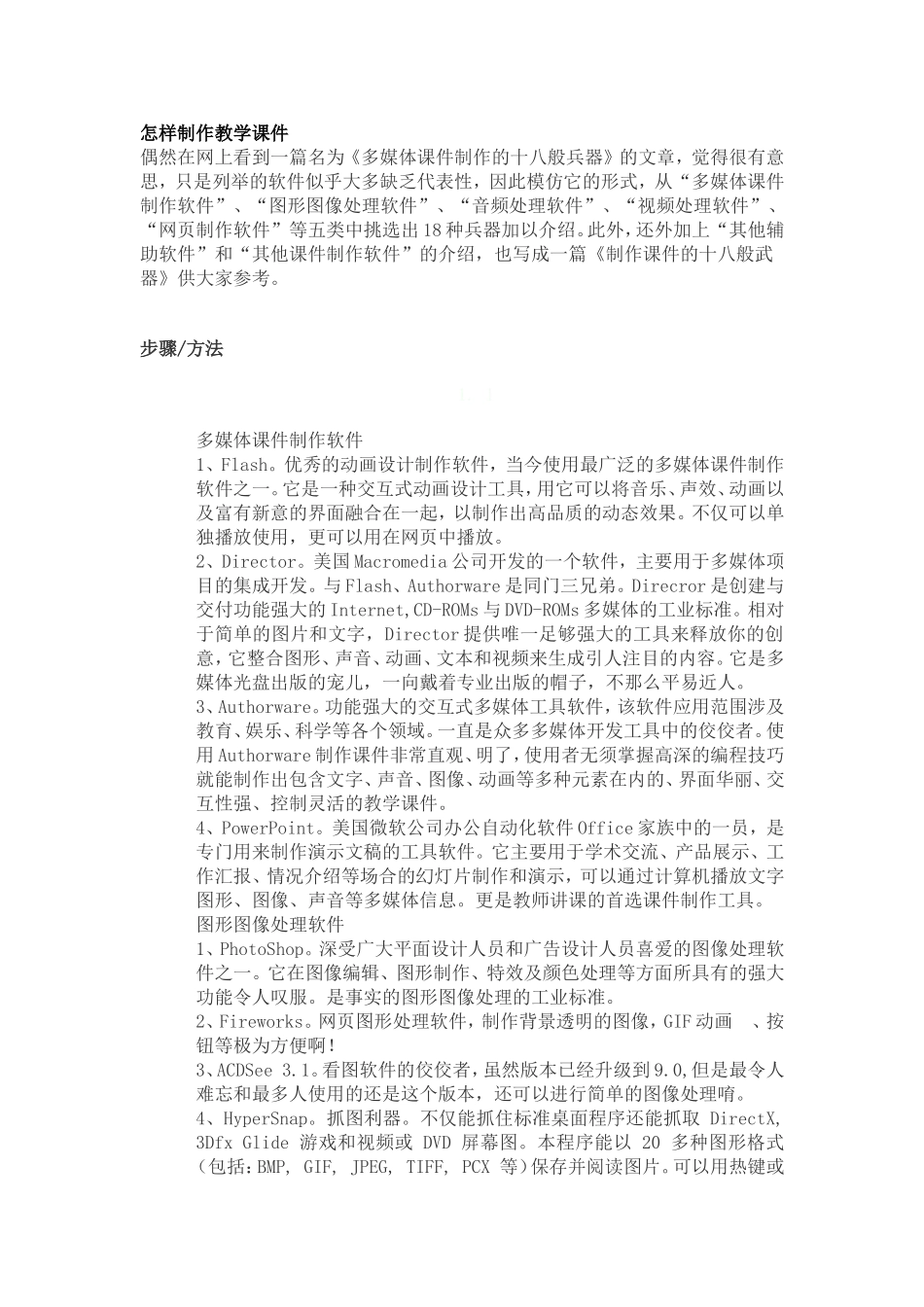 怎样制作教学课件
偶然在网上看到一篇名为《多媒体课件制作的十八般兵器》的文章，觉得很有意思，只是列举的软件似乎大多缺乏代表性，因此模仿它的形式，从“多媒体课件制作软件”、“图形图像处理软件”、“音频处理软件”、“视频处理软件”、“网页制作软件”等五类中挑选出18种兵器加以介绍。此外，还外加上“其他辅助软件”和“其他课件制作软件”的介绍，也写成一篇《制作课件的十八般武器》供大家参考。

步骤/方法

多媒体课件制作软件
1、Flash。优秀的动画设计制作软件，当今使用最广泛的多媒体课件制作软件之一。它是一种交互式动画设计工具，用它可以将音乐、声效、动画以及富有新意的界面融合在一起，以制作出高品质的动态效果。不仅可以单独播放使用，更可以用在网页中播放。
2、Director。美国Macromedia公司开发的一个软件，主要用于多媒体项目的集成开发。与Flash、Authorware是同门三兄弟。Direcror是创建与交付功能强大的Internet,CD-ROMs与DVD-ROMs多媒体的工业标准。相对于简单的图片和文字，Director提供唯一足够强大的工具来释放你的创意，它整合图形、声音、动画、文本和视频来生成引人注目的内容。它是多媒体光盘出版的宠儿，一向戴着专业出版的帽子，不那么平易近人。
3、Authorware。功能强大的交互式多媒体工具软件，该软件应用范围涉及教育、娱乐、科学等各个领域。一直是众多多媒体开发工具中的佼佼者。使用Authorware制作课件非常直观、明了，使用者无须掌握高深的编程技巧就能制作出包含文字、声音、图像、动画等多种元素在内的、界面华丽、交互性强、控制灵活的教学课件。
4、PowerPoint。美国微软公司办公自动化软件Office家族中的一员，是专门用来制作演示文稿的工具软件。它主要用于学术交流、产品展示、工作汇报、情况介绍等场合的幻灯片制作和演示，可以通过计算机播放文字图形、图像、声音等多媒体信息。更是教师讲课的首选课件制作工具。
图形图像处理软件
1、PhotoShop。深受广大平面设计人员和广告设计人员喜爱的图像处理软件之一。它在图像编辑、图形制作、特效及颜色处理等方面所具有的强大功能令人叹服。是事实的图形图像处理的工业标准。
2、Fireworks。网页图形处理软件，制作背景透明的图像，GIF动画 、按钮等极为方便啊！
3、ACDSee 3.1。看图软件的佼佼者，虽然版本已经升级到9.0,但是最令人难忘和最多人使用的还是这个版本，还可以进行简单的图像处理唷。
4、HyperSnap。抓图利器。不仅能抓住标准桌面程序还能抓取 DirectX, 3Dfx Glide 游戏和视频或 DVD 屏幕图。本程序能以 20 多种图形格式(包括：BMP, GIF, JPEG, TIFF, PCX 等)保存并阅读图片。可以用热键或